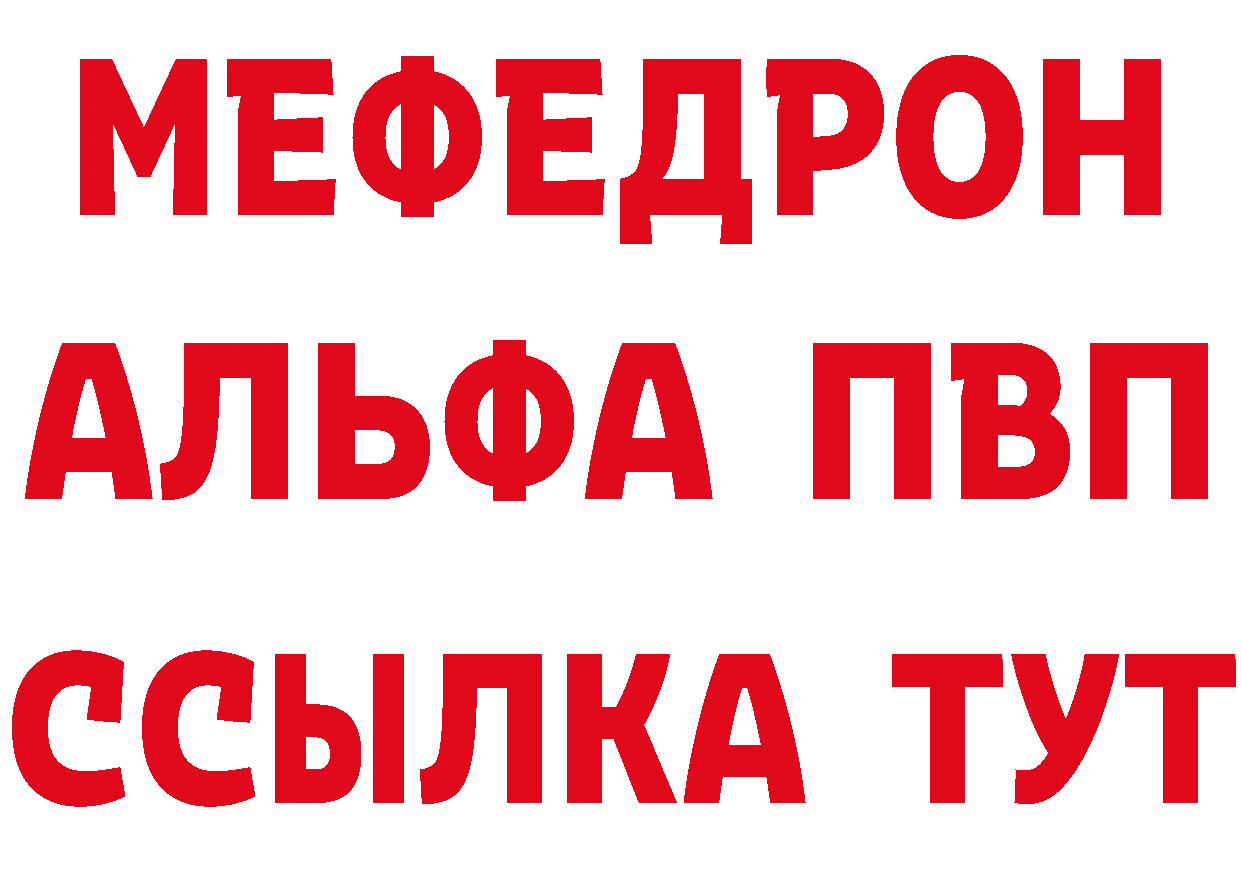 МЕФЕДРОН
АЛЬФА ПВП
ССЫЛКА ТУТ